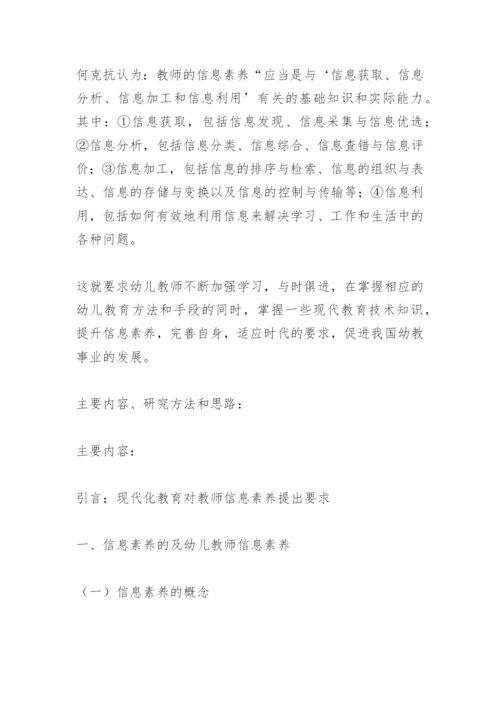 何克抗认为：教师的信息素养“应当是与‘信息获取、信息分析、信息加工和信息利用’有关的基础知识和实际能力。其中：①信息获取，包括信息发现、信息采集与信息优选；②信息分析，包括信息分类、信息综合、信息查错与信息评价；③信息加工，包括信息的排序与检索、信息的组织与表达、信息的存储与变换以及信息的控制与传输等；④信息利用，包括如何有效地利用信息来解决学习、工作和生活中的各种问题。

这就要求幼儿教师不断加强学习，与时俱进，在掌握相应的幼儿教育方法和手段的同时，掌握一些现代教育技术知识，提升信息素养，完善自身，适应时代的要求，促进我国幼教事业的发展。

主要内容、研究方法和思路：

主要内容：

引言：现代化教育对教师信息素养提出要求

一、信息素养的及幼儿教师信息素养

（一）信息素养的概念